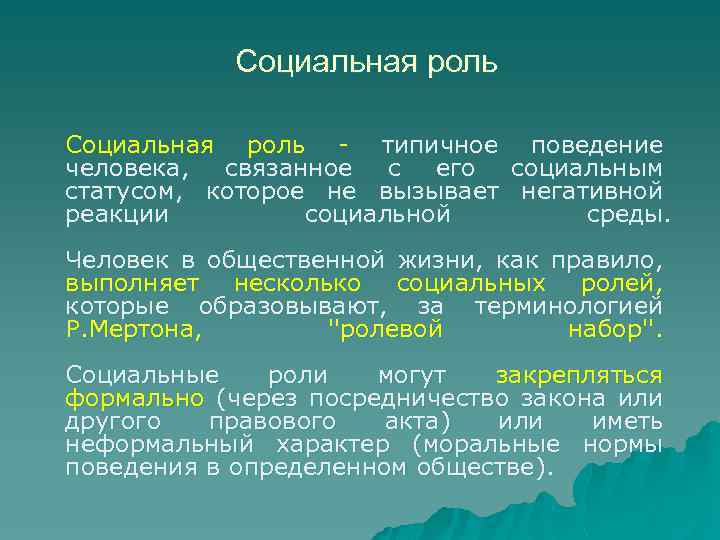 Социальная роль

Социальная роль - типичное поведение человека, связанное с его социальным статусом, которое не вызывает негативной реакции социальной среды.

Человек в общественной жизни, как правило, выполняет несколько социальных ролей, которые образовывают, за терминологией Р.Мертона, "ролевой набор".

Социальные роли могут закрепляться формально (через посредничество закона или другого правового акта) или иметь неформальный характер (моральные нормы поведения в определенном обществе).